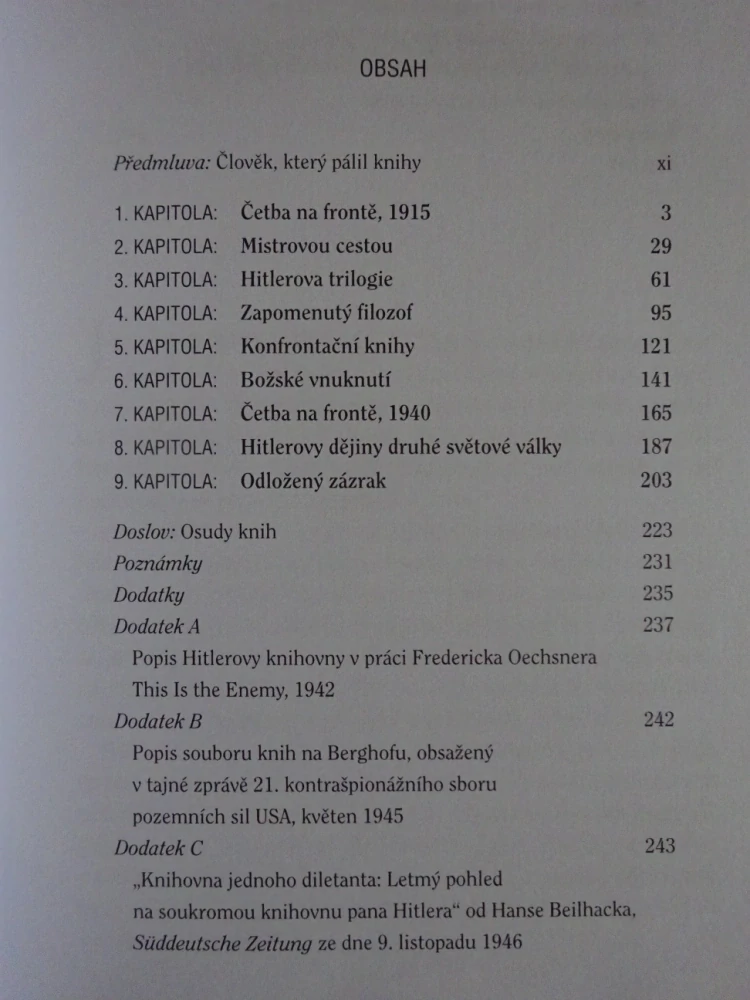 OBSAH

Předmluva: Člověk, který pálil knihy xi

1. KAPITOLA: Četba na frontě, 1915 3
2. KAPITOLA: Mistrovou cestou 29
3. KAPITOLA: Hitlerova trilogie 61
4. KAPITOLA: Zapomenutý filozof 95
5. KAPITOLA: Konfrontační knihy 121
6. KAPITOLA: Božské vnuknutí 141
7. KAPITOLA: Četba na frontě, 1940 165
8. KAPITOLA: Hitlerovy dějiny druhé světové války 187
9. KAPITOLA: Odložený zázrak 203

Doslov: Osudy knih 223
Poznámky 231
Dodatky 235
Dodatek A 237
Popis Hitlerovy knihovny v práci Fredericka Oechsnera This Is the Enemy, 1942
Dodatek B 242
Popis souboru knih na Berghofu, obsažený v tajné zprávě 21. kontrašpionážního sboru pozemních sil USA, květen 1945
Dodatek C 243
„Knihovna jednoho diletanta: Letmý pohled na soukromou knihovnu pana Hitlera“ od Hanse Beilhacka, Süddeutsche Zeitung ze dne 9. listopadu 1946